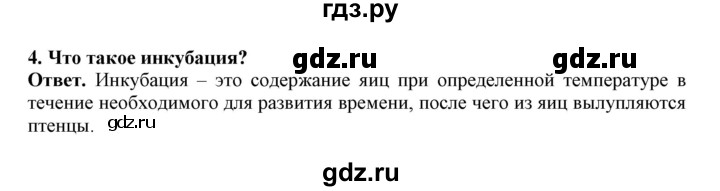 гдз.ру

4. Что такое инкубация? gdz.ru gdz.ru

Ответ. Инкубация – это содержание яиц при определенной температуре в течение необходимого для развития времени, после чего из яиц вылупляются птенцы. gdz.ru

gdz.ru